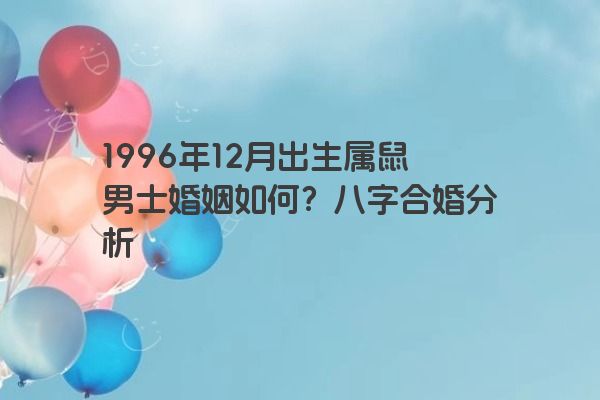 1996年12月出生属鼠男士婚姻如何？八字合婚分析